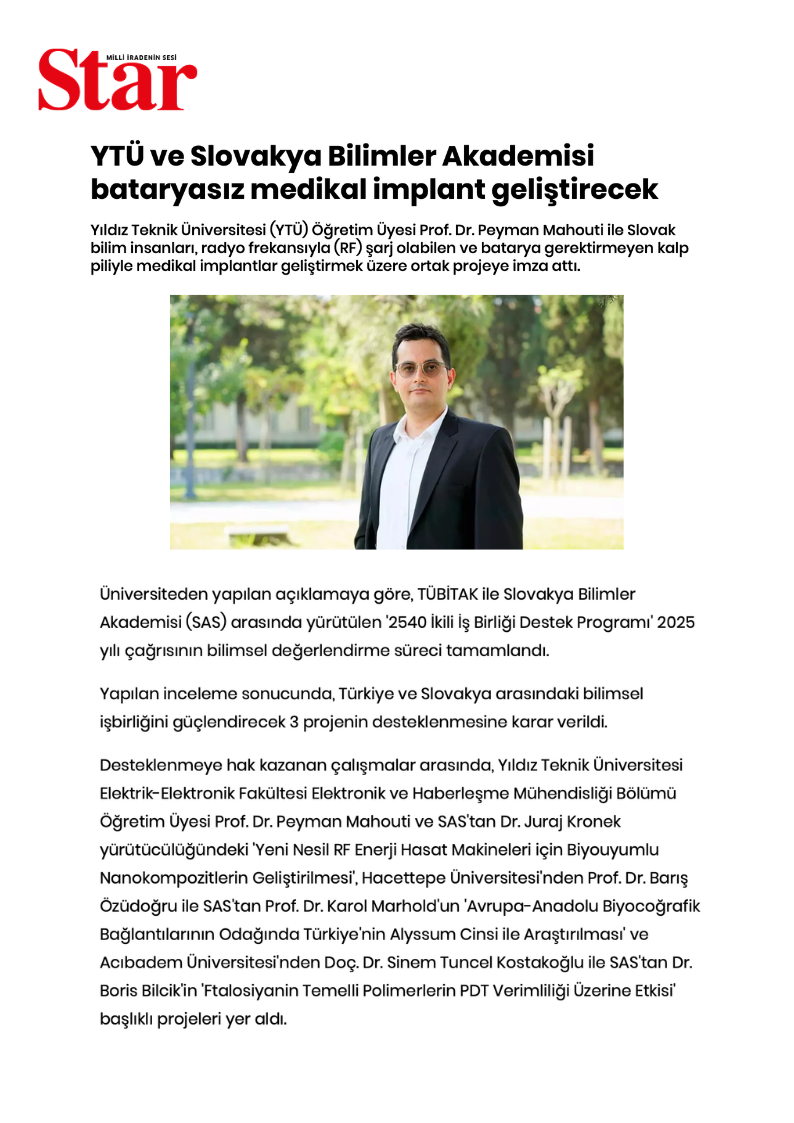 MİLLİ İRADENİN SESİ
Star

YTÜ ve Slovakya Bilimler Akademisi bataryasız medikal implant geliştirecek

Yıldız Teknik Üniversitesi (YTÜ) Öğretim Üyesi Prof. Dr. Peyman Mahouti ile Slovak bilim insanları, radyo frekansıyla (RF) şarj olabilen ve batarya gerektirmeyen kalp piliyle medikal implantlar geliştirmek üzere ortak projeye imza attı.

Üniversiteden yapılan açıklamaya göre, TÜBİTAK ile Slovakya Bilimler Akademisi (SAS) arasında yürütülen '2540 İkili İş Birliği Destek Programı' 2025 yılı çağrısının bilimsel değerlendirme süreci tamamlandı.

Yapılan inceleme sonucunda, Türkiye ve Slovakya arasındaki bilimsel işbirliğini güçlendirecek 3 projenin desteklenmesine karar verildi.

Desteklenmeye hak kazanan çalışmalar arasında, Yıldız Teknik Üniversitesi Elektrik-Elektronik Fakültesi Elektronik ve Haberleşme Mühendisliği Bölümü Öğretim Üyesi Prof. Dr. Peyman Mahouti ve SAS'tan Dr. Juraj Kronek yürütücülüğündeki 'Yeni Nesil RF Enerji Hasat Makineleri için Biyouyumlu Nanokompozitlerin Geliştirilmesi', Hacettepe Üniversitesi'nden Prof. Dr. Barış Özüdoğru ile SAS'tan Prof. Dr. Karol Marhold'un 'Avrupa-Anadolu Biyocoğrafik Bağlantılarının Odağında Türkiye'nin Alyssum Cinsi ile Araştırılması' ve Acıbadem Üniversitesi'nden Doç. Dr. Sinem Tuncel Kostakoğlu ile SAS'tan Dr. Boris Bilcik'in 'Ftalosiyanin Temelli Polimerlerin PDT Verimliliği Üzerine Etkisi' başlıklı projeleri yer aldı.